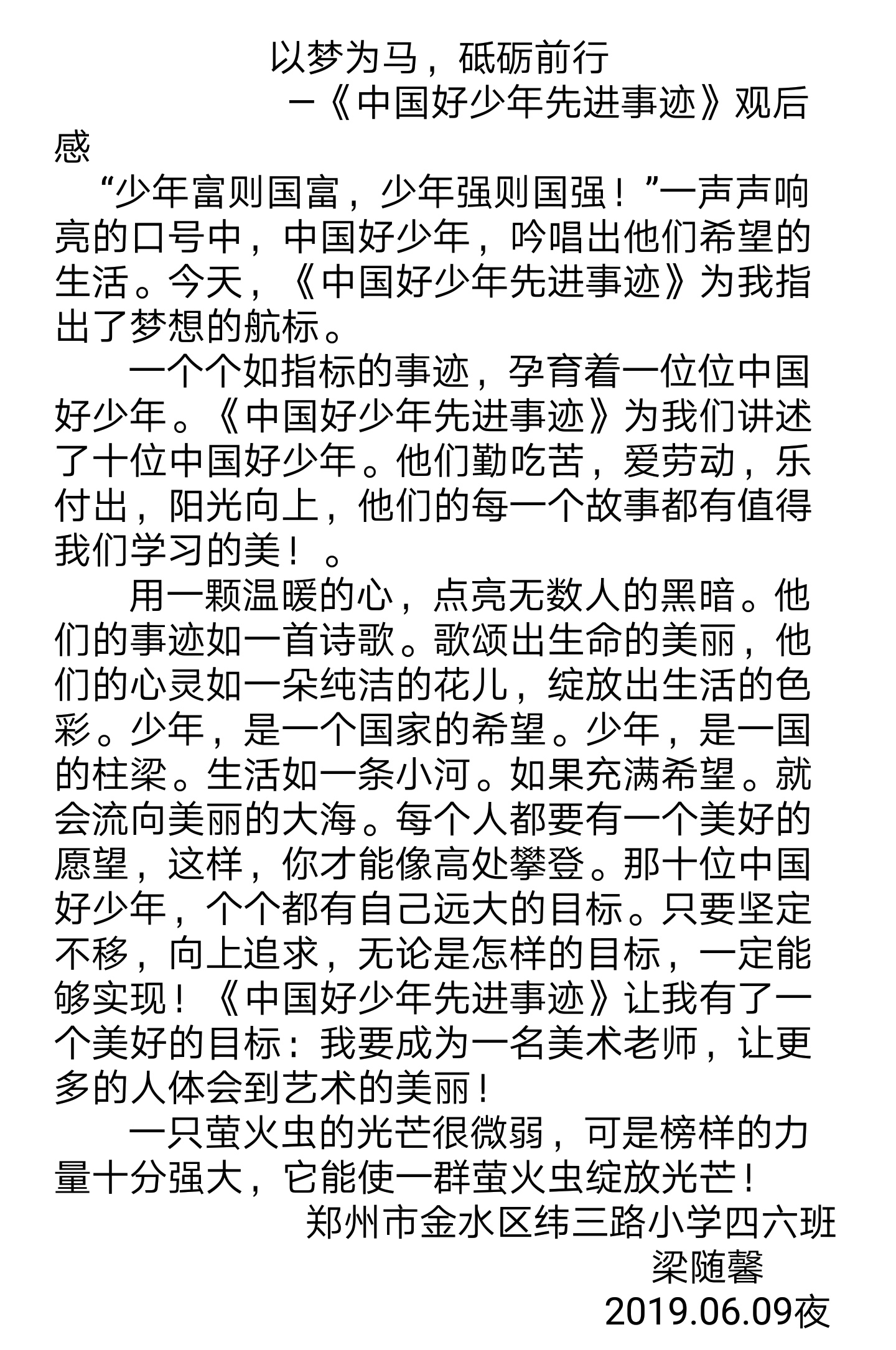 以梦为马，砥砺前行

—《中国好少年先进事迹》观后感

“少年富则国富，少年强则国强！”一声声响亮的口号中，中国好少年，吟唱出他们希望的生活。今天，《中国好少年先进事迹》为我指出了梦想的航标。

一个个如指标的事迹，孕育着一位位中国好少年。《中国好少年先进事迹》为我们讲述了十位中国好少年。他们勤吃苦，爱劳动，乐付出，阳光向上，他们的每一个故事都有值得我们学习的美！。

用一颗温暖的心，点亮无数人的黑暗。他们的事迹如一首诗歌。歌颂出生命的美丽，他们的心灵如一朵纯洁的花儿，绽放出生活的色彩。少年，是一个国家的希望。少年，是一国的柱梁。生活如一条小河。如果充满希望。就会流向美丽的大海。每个人都要有一个美好的愿望，这样，你才能像高处攀登。那十位中国好少年，个个都有自己远大的目标。只要坚定不移，向上追求，无论是怎样的目标，一定能够实现！《中国好少年先进事迹》让我有了一个美好的目标：我要成为一名美术老师，让更多的人体会到艺术的美丽！

一只萤火虫的光芒很微弱，可是榜样的力量十分强大，它能使一群萤火虫绽放光芒！

郑州市金水区纬三路小学四六班
梁随馨
2019.06.09夜